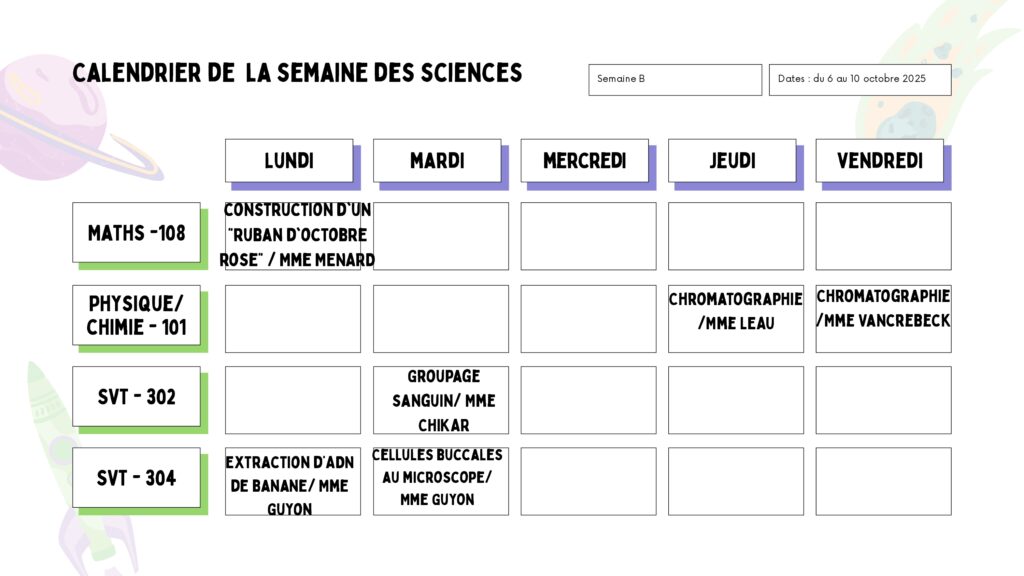 CALENDRIER DE LA SEMAINE DES SCIENCES

Semaine B

Dates : du 6 au 10 octobre 2025

| | LUNDI | MARDI | MERCREDI | JEUDI | VENDREDI |
|---|---|---|---|---|---|
| MATHS -108 | CONSTRUCTION D'UN "RUBAN D'OCTOBRE ROSE" / MME MENARD | | | | |
| PHYSIQUE/ CHIMIE - 101 | | | | CHROMATOGRAPHIE /MME LEAU | CHROMATOGRAPHIE /MME VANCREBECK |
| SVT - 302 | | GROUPAGE SANGUIN/ MME CHIKAR | | | |
| SVT - 304 | EXTRACTION D'ADN DE BANANE/ MME GUYON | CELLULES BUCCALES AU MICROSCOPE/ MME GUYON | | | |